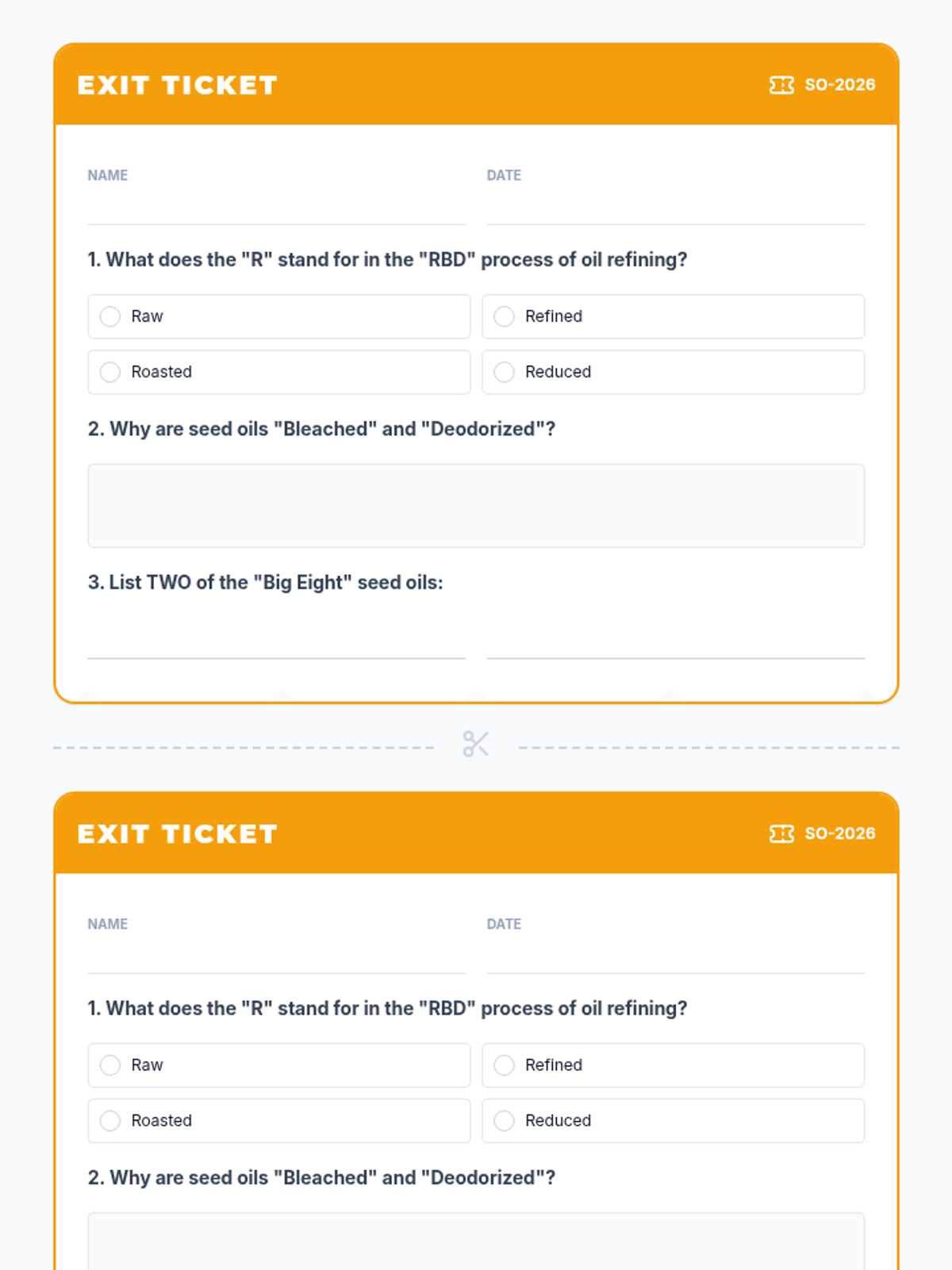 EXIT TICKET

SO-2026

NAME

DATE

1. What does the "R" stand for in the "RBD" process of oil refining?

Raw

Refined

Roasted

Reduced

2. Why are seed oils "Bleached" and "Deodorized"?

3. List TWO of the "Big Eight" seed oils:

EXIT TICKET

SO-2026

NAME

DATE

1. What does the "R" stand for in the "RBD" process of oil refining?

Raw

Refined

Roasted

Reduced

2. Why are seed oils "Bleached" and "Deodorized"?